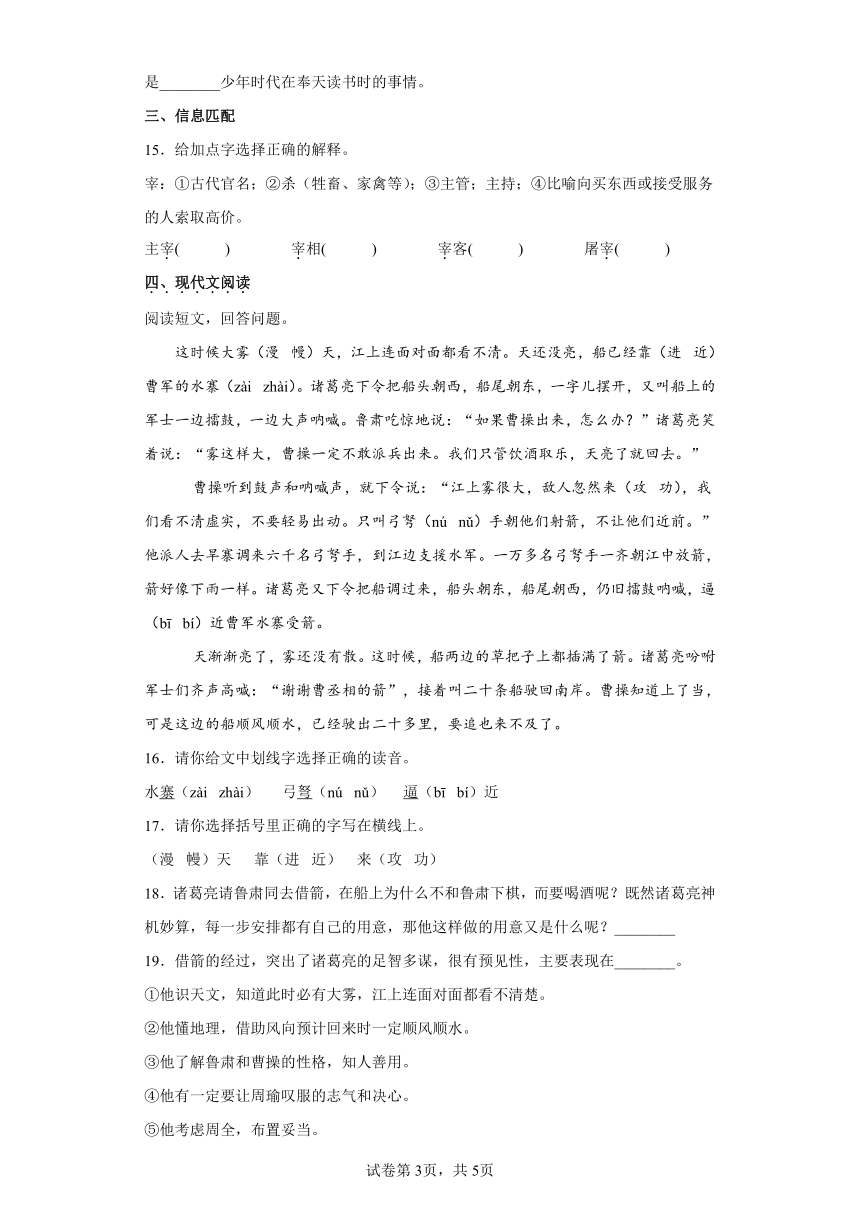 是________少年时代在奉天读书时的事情。

三、信息匹配

15．给加点字选择正确的解释。

宰：①古代官名；②杀（牲畜、家禽等）；③主管；主持；④比喻向买东西或接受服务的人索取高价。

主宰(　　)　　宰相(　　)　　宰客(　　)　　屠宰(　　)

四、现代文阅读

阅读短文，回答问题。

这时候大雾（漫　幔）天，江上连面对面都看不清。天还没亮，船已经靠（进　近）曹军的水寨（zài　zhài）。诸葛亮下令把船头朝西，船尾朝东，一字儿摆开，又叫船上的军士一边擂鼓，一边大声呐喊。鲁肃吃惊地说：“如果曹操出来，怎么办？”诸葛亮笑着说：“雾这样大，曹操一定不敢派兵出来。我们只管饮酒取乐，天亮了就回去。”

曹操听到鼓声和呐喊声，就下令说：“江上雾很大，敌人忽然来（攻　功），我们看不清虚实，不要轻易出动。只叫弓弩（nú　nǔ）手朝他们射箭，不让他们近前。”他派人去旱寨调来六千名弓弩手，到江边支援水军。一万多名弓弩手一齐朝江中放箭，箭好像下雨一样。诸葛亮又下令把船调过来，船头朝东，船尾朝西，仍旧擂鼓呐喊，逼（bī　bí）近曹军水寨受箭。

天渐渐亮了，雾还没有散。这时候，船两边的草把子上都插满了箭。诸葛亮吩咐军士们齐声高喊：“谢谢曹丞相的箭”，接着叫二十条船驶回南岸。曹操知道上了当，可是这边的船顺风顺水，已经驶出二十多里，要追也来不及了。

16．请你给文中划线字选择正确的读音。

水寨（zài　zhài）　弓弩（nú　nǔ）　逼（bī　bí）近

17．请你选择括号里正确的字写在横线上。

（漫　幔）天　靠（进　近）　来（攻　功）

18．诸葛亮请鲁肃同去借箭，在船上为什么不和鲁肃下棋，而要喝酒呢？既然诸葛亮神机妙算，每一步安排都有自己的用意，那他这样做的用意又是什么呢？________

19．借箭的经过，突出了诸葛亮的足智多谋，很有预见性，主要表现在________。

①他识天文，知道此时必有大雾，江上连面对面都看不清楚。

②他懂地理，借助风向预计回来时一定顺风顺水。

③他了解鲁肃和曹操的性格，知人善用。

④他有一定要让周瑜叹服的志气和决心。

⑤他考虑周全，布置妥当。

试卷第3页，共5页